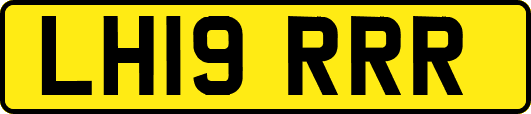 LH19 RRR